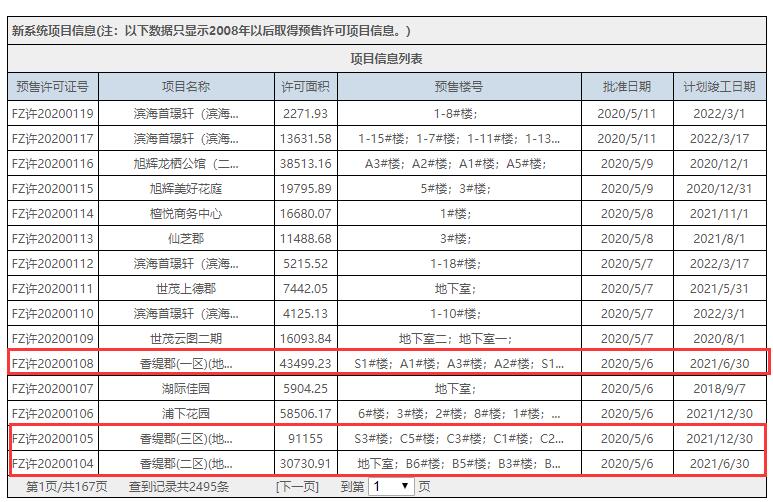 新系统项目信息(注：以下数据只显示2008年以后取得预售许可项目信息。)

项目信息列表

| 预售许可证号 | 项目名称 | 许可面积 | 预售楼号 | 批准日期 | 计划竣工日期 |
|---|---|---|---|---|---|
| FZ许20200119 | 滨海首璟轩（滨海... | 2271.93 | 1-8#楼； | 2020/5/11 | 2022/3/1 |
| FZ许20200117 | 滨海首璟轩（滨海... | 13631.58 | 1-15#楼；1-7#楼；1-11#楼；1-13... | 2020/5/11 | 2022/3/17 |
| FZ许20200116 | 旭辉龙栖公馆（二... | 38513.16 | A3#楼；A2#楼；A1#楼；A5#楼； | 2020/5/9 | 2020/12/1 |
| FZ许20200115 | 旭辉美好花庭 | 19795.89 | 5#楼；3#楼； | 2020/5/9 | 2020/12/31 |
| FZ许20200114 | 榕悦商务中心 | 16680.07 | 1#楼； | 2020/5/8 | 2021/11/1 |
| FZ许20200113 | 仙芝郡 | 11488.68 | 3#楼； | 2020/5/8 | 2021/8/1 |
| FZ许20200112 | 滨海首璟轩（滨海... | 5215.52 | 1-18#楼； | 2020/5/7 | 2022/3/17 |
| FZ许20200111 | 世茂上德郡 | 7442.05 | 地下室； | 2020/5/7 | 2021/5/31 |
| FZ许20200110 | 滨海首璟轩（滨海... | 4125.13 | 1-10#楼； | 2020/5/7 | 2022/3/1 |
| FZ许20200109 | 世茂云图二期 | 16093.84 | 地下室二；地下室一； | 2020/5/7 | 2020/8/1 |
| FZ许20200108 | 香缇郡(一区)(地... | 43499.23 | S1#楼；A1#楼；A3#楼；A2#楼；S1... | 2020/5/6 | 2021/6/30 |
| FZ许20200107 | 湖际佳园 | 5904.25 | 地下室； | 2020/5/6 | 2018/9/7 |
| FZ许20200106 | 浦下花园 | 58506.17 | 6#楼；3#楼；2#楼；8#楼；1#楼；... | 2020/5/6 | 2021/12/30 |
| FZ许20200105 | 香缇郡(三区)(地... | 91155 | S3#楼；C5#楼；C3#楼；C1#楼；C2... | 2020/5/6 | 2021/12/30 |
| FZ许20200104 | 香缇郡(二区)(地... | 30730.91 | 地下室；B6#楼；B5#楼；B3#楼；B... | 2020/5/6 | 2021/6/30 |

第1页/共167页　查到记录共2495条　[下一页]　到第 1 页